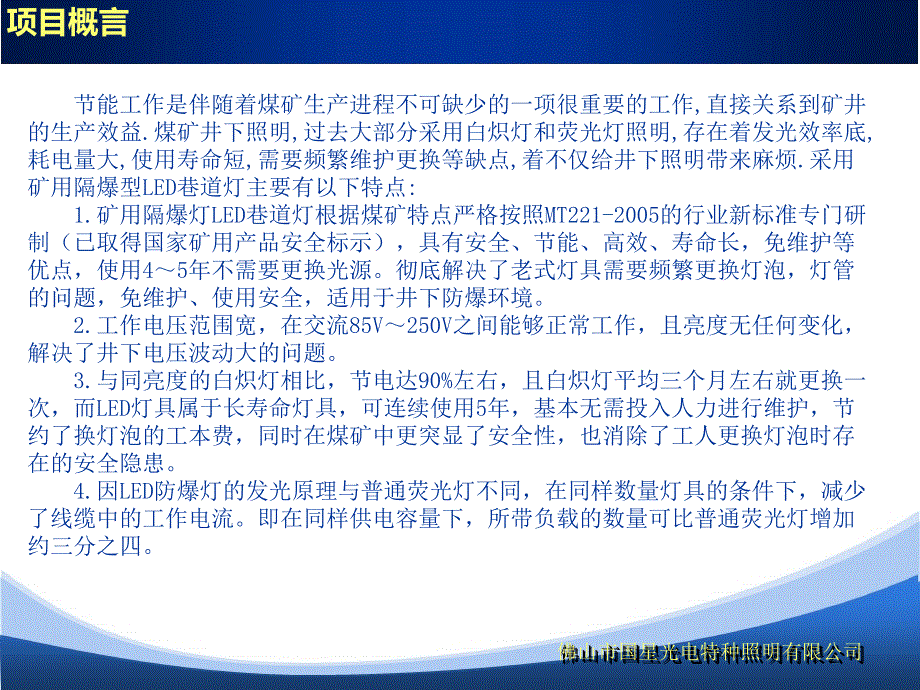 项目概言

节能工作是伴随着煤矿生产进程不可缺少的一项很重要的工作,直接关系到矿井的生产效益.煤矿井下照明,过去大部分采用白炽灯和荧光灯照明,存在着发光效率底,耗电量大,使用寿命短,需要频繁维护更换等缺点,着不仅给井下照明带来麻烦.采用矿用隔爆型LED巷道灯主要有以下特点:

1.矿用隔爆灯LED巷道灯根据煤矿特点严格按照MT221-2005的行业新标准专门研制（已取得国家矿用产品安全标示），具有安全、节能、高效、寿命长，免维护等优点，使用4～5年不需要更换光源。彻底解决了老式灯具需要频繁更换灯泡，灯管的问题，免维护、使用安全，适用于井下防爆环境。

2.工作电压范围宽，在交流85V～250V之间能够正常工作，且亮度无任何变化，解决了井下电压波动大的问题。

3.与同亮度的白炽灯相比，节电达90%左右，且白炽灯平均三个月左右就更换一次，而LED灯具属于长寿命灯具，可连续使用5年，基本无需投入人力进行维护，节约了换灯泡的工本费，同时在煤矿中更突显了安全性，也消除了工人更换灯泡时存在的安全隐患。

4.因LED防爆灯的发光原理与普通荧光灯不同，在同样数量灯具的条件下，减少了线缆中的工作电流。即在同样供电容量下，所带负载的数量可比普通荧光灯增加约三分之四。

佛山市国星光电特种照明有限公司